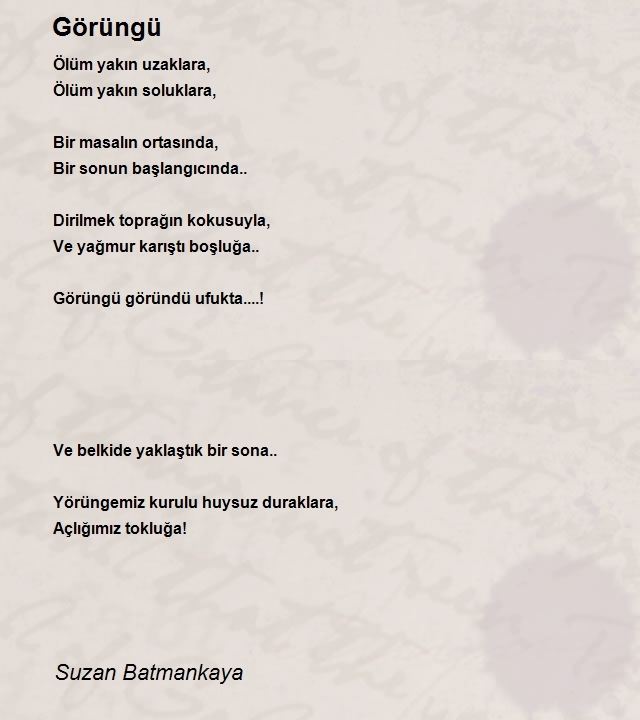 Görüngü

Ölüm yakın uzaklara,
Ölüm yakın soluklara,

Bir masalın ortasında,
Bir sonun başlangıcında..

Dirilmek toprağın kokusuyla,
Ve yağmur karıştı boşluğa..

Görüngü göründü ufukta....!

Ve belkide yaklaştık bir sona..

Yörüngemiz kurulu huysuz duraklara,
Açlığımız tokluğa!

Suzan Batmankaya